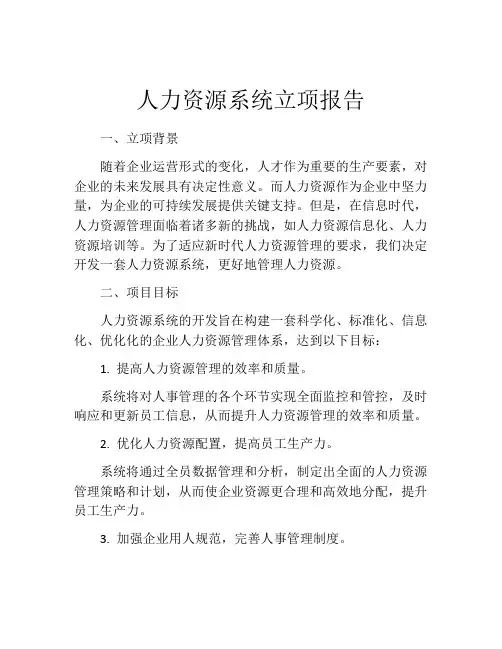 人力资源系统立项报告

一、立项背景

随着企业运营形式的变化，人才作为重要的生产要素，对企业的未来发展具有决定性意义。而人力资源作为企业中坚力量，为企业的可持续发展提供关键支持。但是，在信息时代，人力资源管理面临着诸多新的挑战，如人力资源信息化、人力资源培训等。为了适应新时代人力资源管理的要求，我们决定开发一套人力资源系统，更好地管理人力资源。

二、项目目标

人力资源系统的开发旨在构建一套科学化、标准化、信息化、优化化的企业人力资源管理体系，达到以下目标：

1. 提高人力资源管理的效率和质量。

系统将对人事管理的各个环节实现全面监控和管控，及时响应和更新员工信息，从而提升人力资源管理的效率和质量。

2. 优化人力资源配置，提高员工生产力。

系统将通过全员数据管理和分析，制定出全面的人力资源管理策略和计划，从而使企业资源更合理和高效地分配，提升员工生产力。

3. 加强企业用人规范，完善人事管理制度。